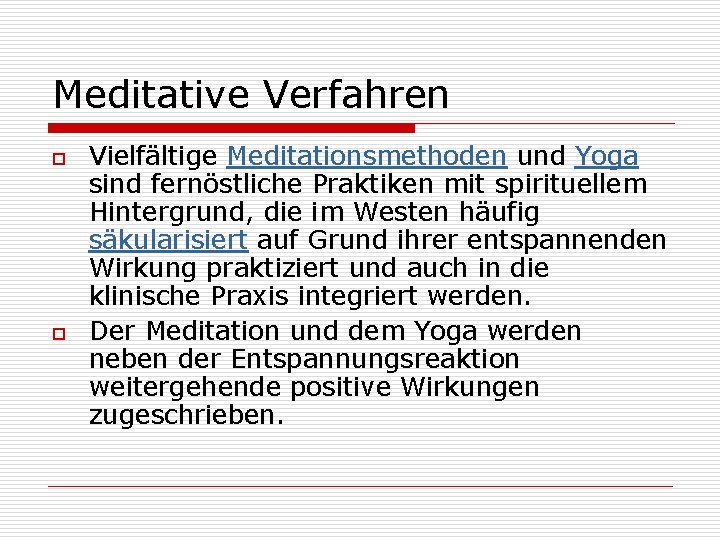 Meditative Verfahren

Vielfältige Meditationsmethoden und Yoga sind fernöstliche Praktiken mit spirituellem Hintergrund, die im Westen häufig säkularisiert auf Grund ihrer entspannenden Wirkung praktiziert und auch in die klinische Praxis integriert werden.

Der Meditation und dem Yoga werden neben der Entspannungsreaktion weitergehende positive Wirkungen zugeschrieben.